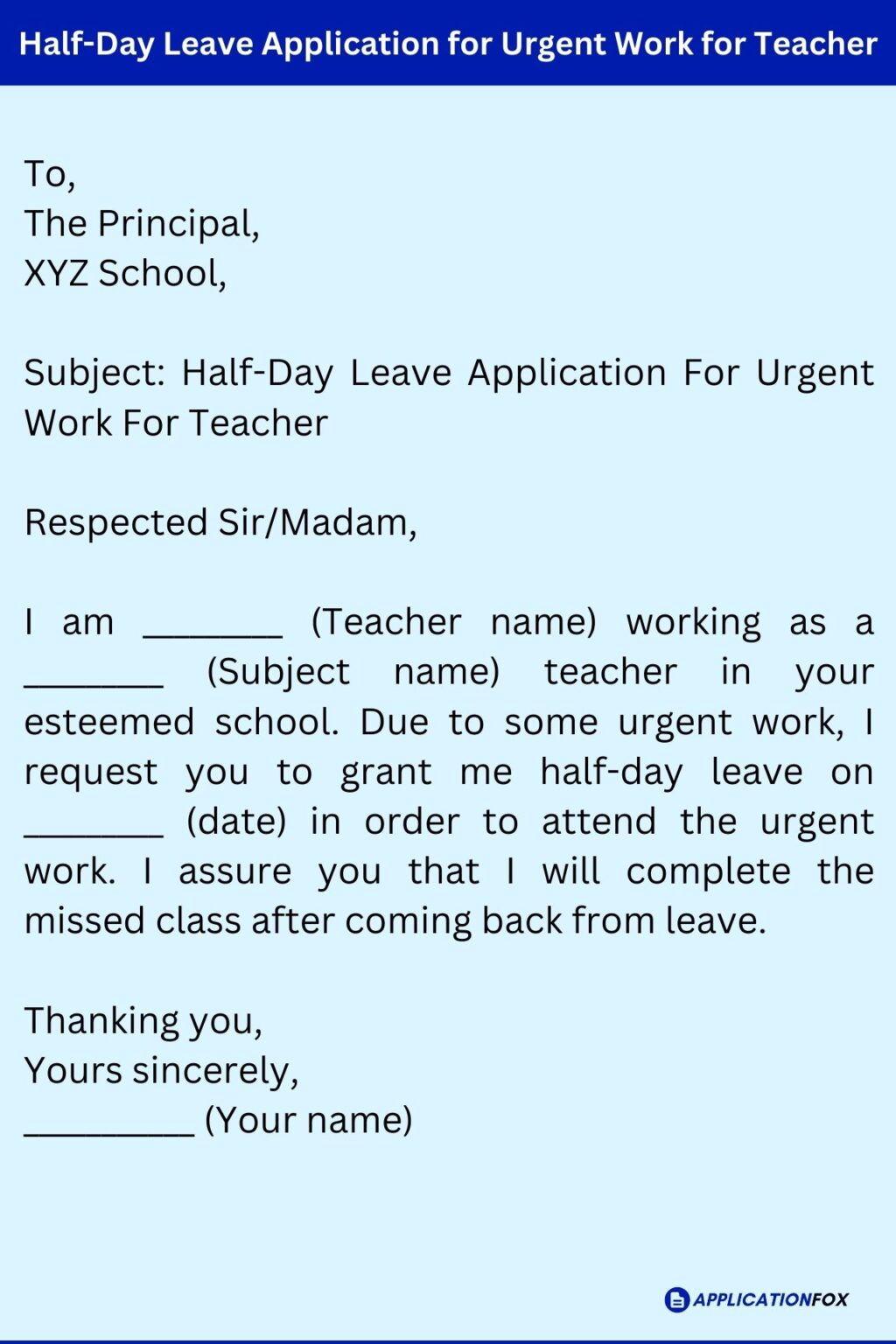 Half-Day Leave Application for Urgent Work for Teacher

To,
The Principal,
XYZ School,

Subject: Half-Day Leave Application For Urgent Work For Teacher

Respected Sir/Madam,

I am ________ (Teacher name) working as a ________ (Subject name) teacher in your esteemed school. Due to some urgent work, I request you to grant me half-day leave on ________ (date) in order to attend the urgent work. I assure you that I will complete the missed class after coming back from leave.

Thanking you,
Yours sincerely,
__________ (Your name)

APPLICATIONFOX